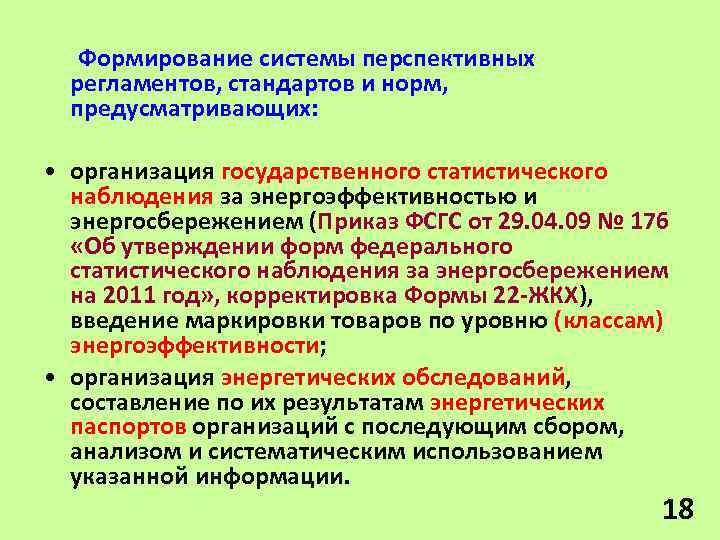 Формирование системы перспективных регламентов, стандартов и норм, предусматривающих:

• организация государственного статистического наблюдения за энергоэффективностью и энергосбережением (Приказ ФСГС от 29.04.09 № 176 «Об утверждении форм федерального статистического наблюдения за энергосбережением на 2011 год», корректировка Формы 22-ЖКХ), введение маркировки товаров по уровню (классам) энергоэффективности;

• организация энергетических обследований, составление по их результатам энергетических паспортов организаций с последующим сбором, анализом и систематическим использованием указанной информации.

18